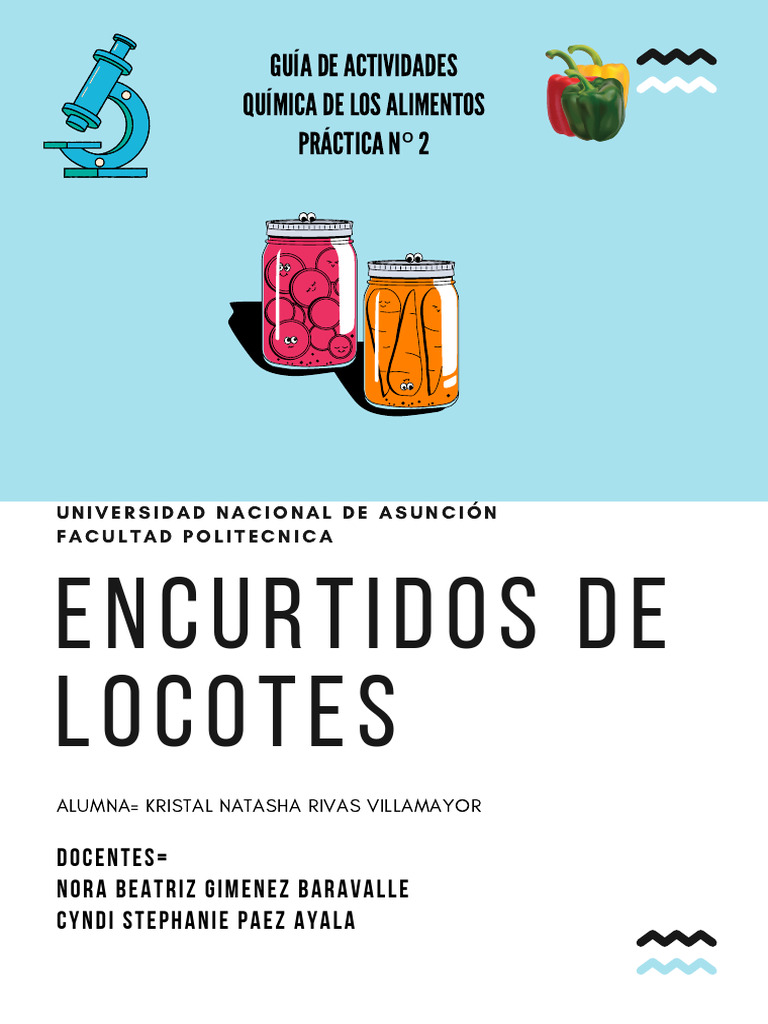 GUÍA DE ACTIVIDADES
QUÍMICA DE LOS ALIMENTOS
PRÁCTICA N° 2

UNIVERSIDAD NACIONAL DE ASUNCIÓN
FACULTAD POLITECNICA

ENCURTIDOS DE LOCOTES

ALUMNA= KRISTAL NATASHA RIVAS VILLAMAYOR

DOCENTES=
NORA BEATRIZ GIMENEZ BARAVALLE
CYNDI STEPHANIE PAEZ AYALA